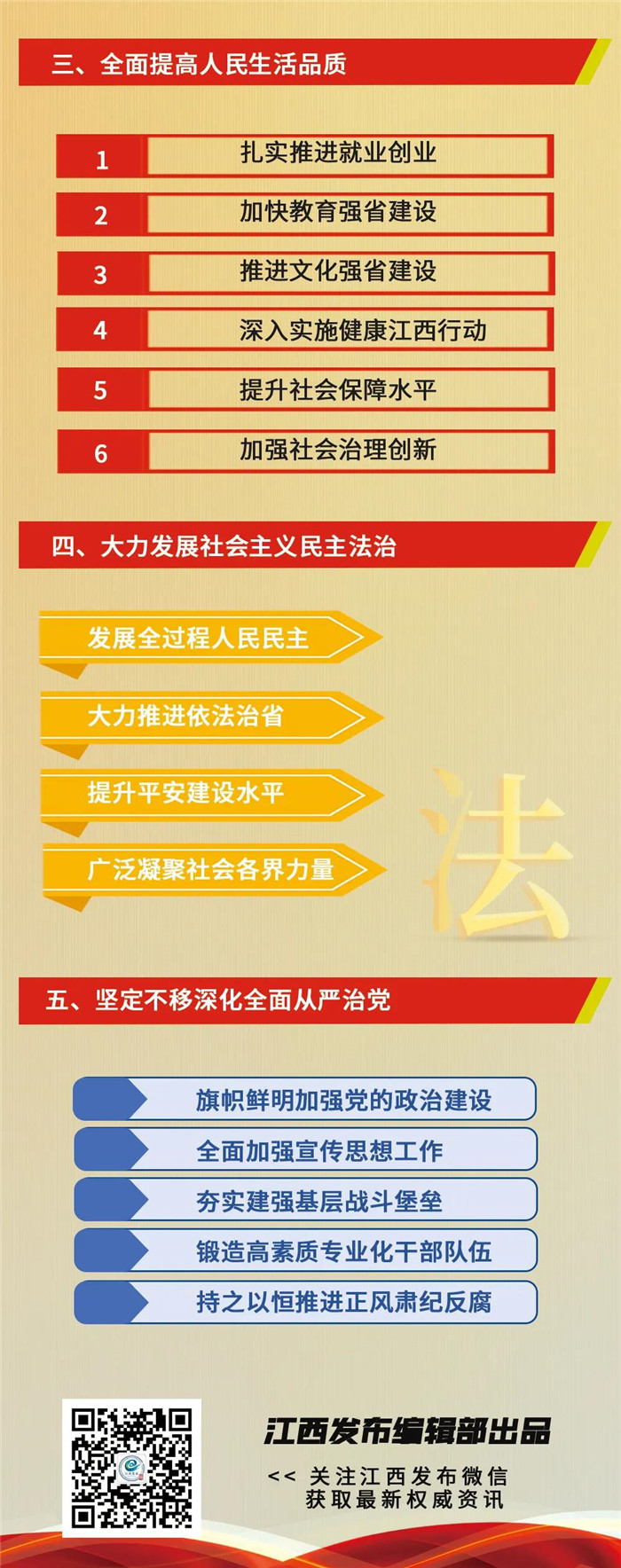 三、全面提高人民生活品质

1 扎实推进就业创业

2 加快教育强省建设

3 推进文化强省建设

4 深入实施健康江西行动

5 提升社会保障水平

6 加强社会治理创新

四、大力发展社会主义民主法治

发展全过程人民民主

大力推进依法治省

提升平安建设水平

广泛凝聚社会各界力量

法

五、坚定不移深化全面从严治党

旗帜鲜明加强党的政治建设

全面加强宣传思想工作

夯实建强基层战斗堡垒

锻造高素质专业化干部队伍

持之以恒推进正风肃纪反腐

江西发布编辑部出品

<< 关注江西发布微信
获取最新权威资讯